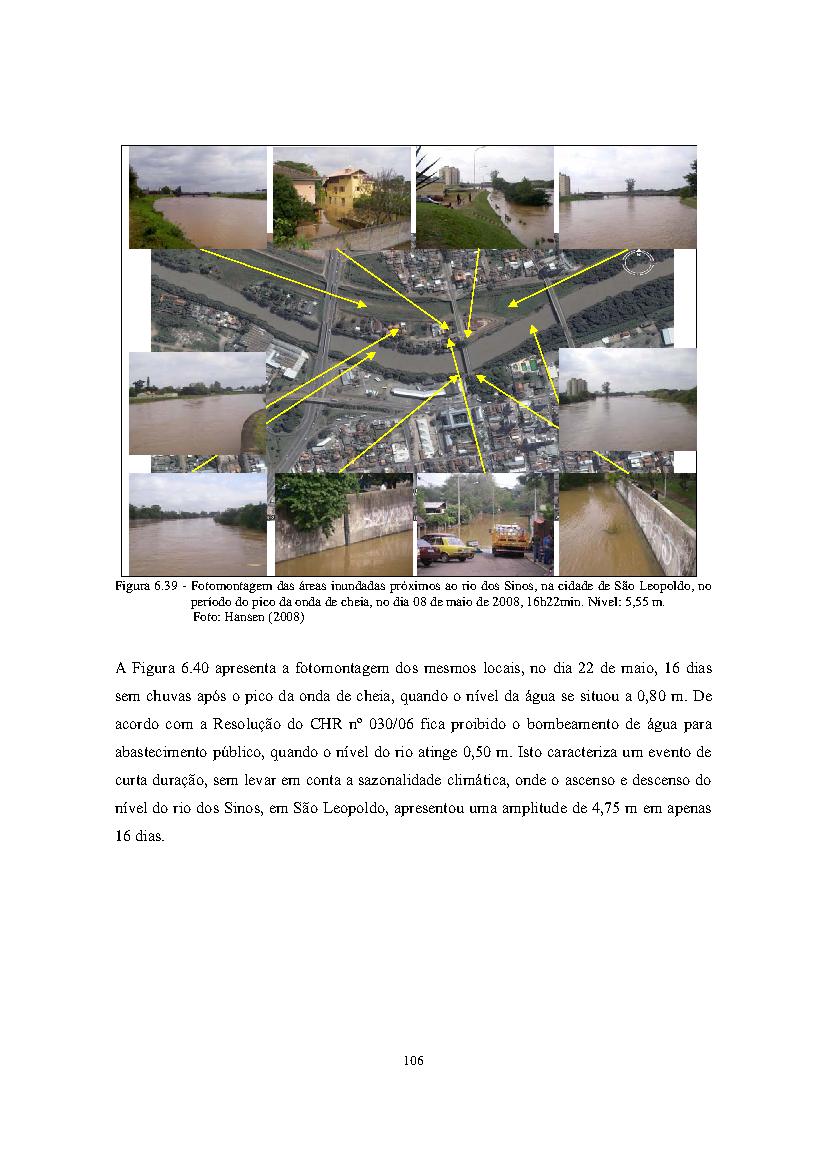 Figura 6.39 - Fotomontagem das áreas inundadas próximos ao rio dos Sinos, na cidade de São Leopoldo, no período do pico da onda de cheia, no dia 08 de maio de 2008, 16h22min. Nível: 5,55 m.
Foto: Hansen (2008)

A Figura 6.40 apresenta a fotomontagem dos mesmos locais, no dia 22 de maio, 16 dias sem chuvas após o pico da onda de cheia, quando o nível da água se situou a 0,80 m. De acordo com a Resolução do CHR nº 030/06 fica proibido o bombeamento de água para abastecimento público, quando o nível do rio atinge 0,50 m. Isto caracteriza um evento de curta duração, sem levar em conta a sazonalidade climática, onde o ascenso e descenso do nível do rio dos Sinos, em São Leopoldo, apresentou uma amplitude de 4,75 m em apenas 16 dias.

106